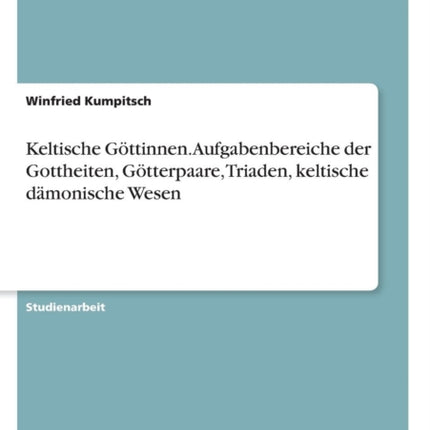 Winfried Kumpitsch

Keltische Göttinnen. Aufgabenbereiche der Gottheiten, Götterpaare, Triaden, keltische dämonische Wesen

Studienarbeit